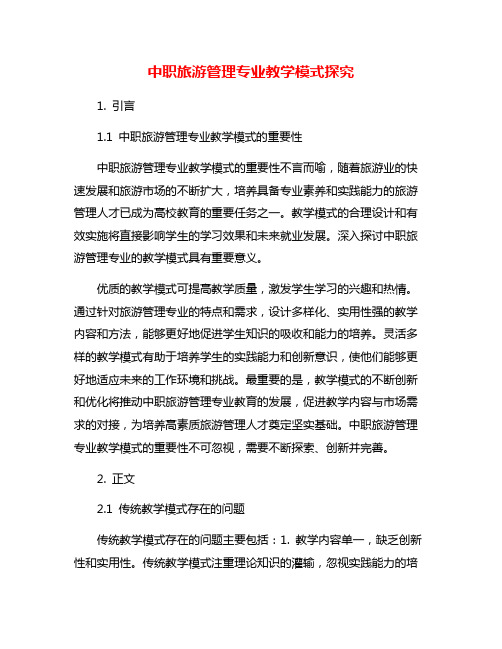 中职旅游管理专业教学模式探究

1. 引言

1.1 中职旅游管理专业教学模式的重要性

中职旅游管理专业教学模式的重要性不言而喻，随着旅游业的快速发展和旅游市场的不断扩大，培养具备专业素养和实践能力的旅游管理人才已成为高校教育的重要任务之一。教学模式的合理设计和有效实施将直接影响学生的学习效果和未来就业发展。深入探讨中职旅游管理专业的教学模式具有重要意义。

优质的教学模式可提高教学质量，激发学生学习的兴趣和热情。通过针对旅游管理专业的特点和需求，设计多样化、实用性强的教学内容和方法，能够更好地促进学生知识的吸收和能力的培养。灵活多样的教学模式有助于培养学生的实践能力和创新意识，使他们能够更好地适应未来的工作环境和挑战。最重要的是，教学模式的不断创新和优化将推动中职旅游管理专业教育的发展，促进教学内容与市场需求的对接，为培养高素质旅游管理人才奠定坚实基础。中职旅游管理专业教学模式的重要性不可忽视，需要不断探索、创新并完善。

2. 正文

2.1 传统教学模式存在的问题

传统教学模式存在的问题主要包括：1. 教学内容单一，缺乏创新性和实用性。传统教学模式注重理论知识的灌输，忽视实践能力的培